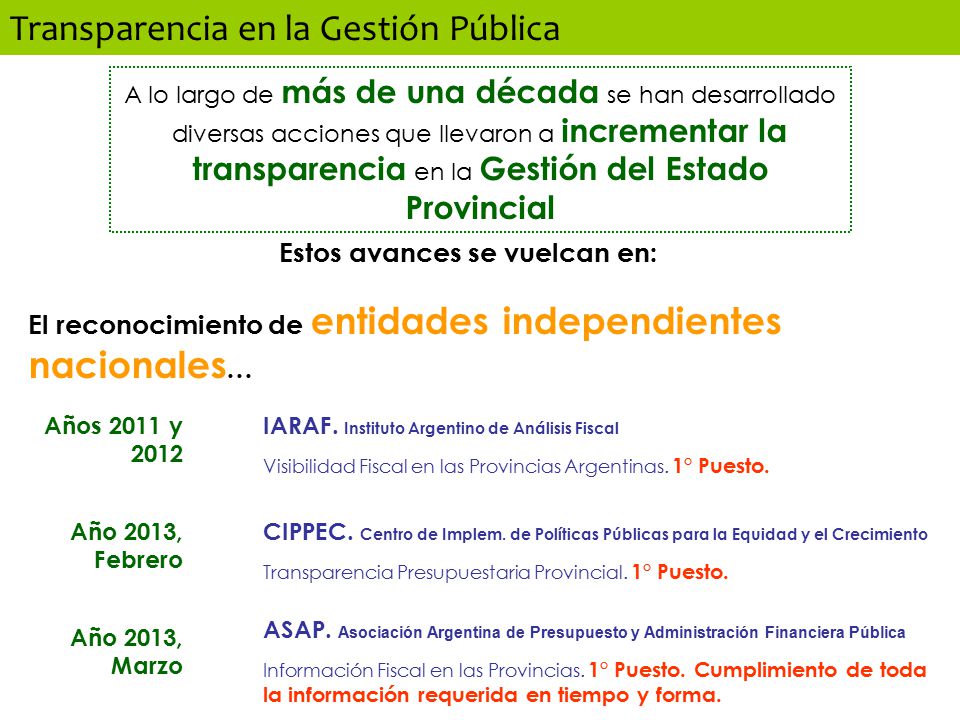 Transparencia en la Gestión Pública

A lo largo de más de una década se han desarrollado diversas acciones que llevaron a incrementar la transparencia en la Gestión del Estado Provincial

Estos avances se vuelcan en:

El reconocimiento de entidades independientes nacionales...

Años 2011 y 2012

IARAF. Instituto Argentino de Análisis Fiscal

Visibilidad Fiscal en las Provincias Argentinas. 1° Puesto.

Año 2013, Febrero

CIPPEC. Centro de Implem. de Políticas Públicas para la Equidad y el Crecimiento

Transparencia Presupuestaria Provincial. 1° Puesto.

Año 2013, Marzo

ASAP. Asociación Argentina de Presupuesto y Administración Financiera Pública

Información Fiscal en las Provincias. 1° Puesto. Cumplimiento de toda la información requerida en tiempo y forma.